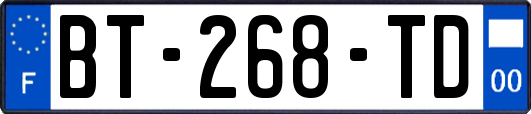 F
BT-268-TD
00